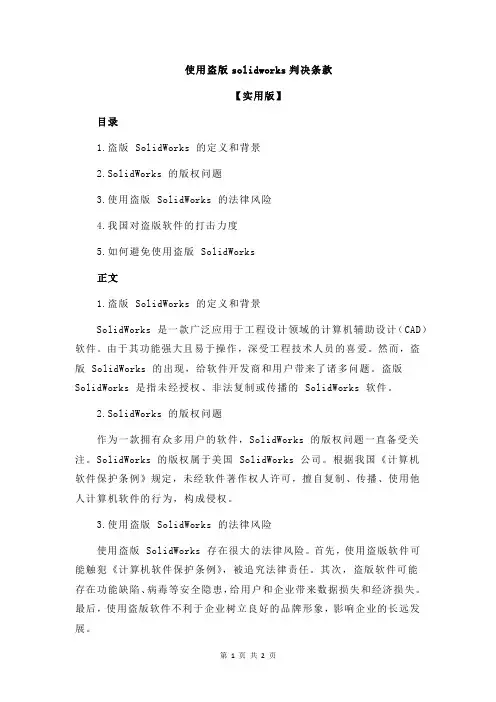 使用盗版 solidworks 判决条款

【实用版】

目录

1.盗版 SolidWorks 的定义和背景

2.SolidWorks 的版权问题

3.使用盗版 SolidWorks 的法律风险

4.我国对盗版软件的打击力度

5.如何避免使用盗版 SolidWorks

正文

1.盗版 SolidWorks 的定义和背景

SolidWorks 是一款广泛应用于工程设计领域的计算机辅助设计（CAD）软件。由于其功能强大且易于操作，深受工程技术人员的喜爱。然而，盗版 SolidWorks 的出现，给软件开发商和用户带来了诸多问题。盗版 SolidWorks 是指未经授权、非法复制或传播的 SolidWorks 软件。

2.SolidWorks 的版权问题

作为一款拥有众多用户的软件，SolidWorks 的版权问题一直备受关注。SolidWorks 的版权属于美国 SolidWorks 公司。根据我国《计算机软件保护条例》规定，未经软件著作权人许可，擅自复制、传播、使用他人计算机软件的行为，构成侵权。

3.使用盗版 SolidWorks 的法律风险

使用盗版 SolidWorks 存在很大的法律风险。首先，使用盗版软件可能触犯《计算机软件保护条例》，被追究法律责任。其次，盗版软件可能存在功能缺陷、病毒等安全隐患，给用户和企业带来数据损失和经济损失。最后，使用盗版软件不利于企业树立良好的品牌形象，影响企业的长远发展。

第 1 页 共 2 页